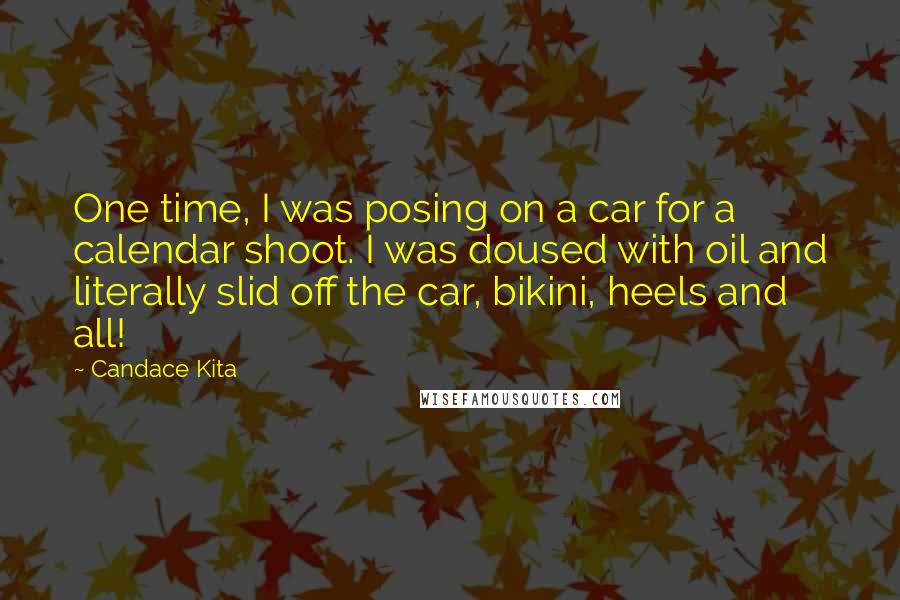 One time, I was posing on a car for a calendar shoot. I was doused with oil and literally slid off the car, bikini, heels and all!

~ Candace Kita

WISEFAMOUSQUOTES.COM